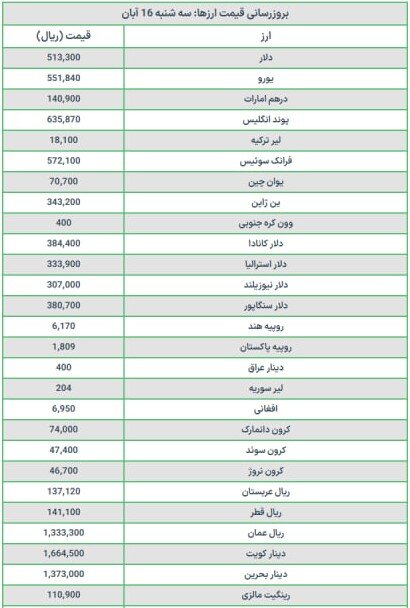 بروزرسانی قیمت ارزها: سه شنبه 16 آبان

| ارز | قیمت (ریال) |
|---|---|
| دلار | 513,300 |
| یورو | 551,840 |
| درهم امارات | 140,900 |
| پوند انگلیس | 635,870 |
| لیر ترکیه | 18,100 |
| فرانک سوئیس | 572,100 |
| یوان چین | 70,700 |
| ین ژاپن | 343,200 |
| وون کره جنوبی | 400 |
| دلار کانادا | 384,400 |
| دلار استرالیا | 333,900 |
| دلار نیوزیلند | 307,000 |
| دلار سنگاپور | 380,700 |
| روپیه هند | 6,170 |
| روپیه پاکستان | 1,809 |
| دینار عراق | 400 |
| لیر سوریه | 204 |
| افغانی | 6,950 |
| کرون دانمارک | 74,000 |
| کرون سوئد | 47,400 |
| کرون نروژ | 46,700 |
| ریال عربستان | 137,120 |
| ریال قطر | 141,100 |
| ریال عمان | 1,333,300 |
| دینار کویت | 1,664,500 |
| دینار بحرین | 1,373,000 |
| رینگیت مالزی | 110,900 |